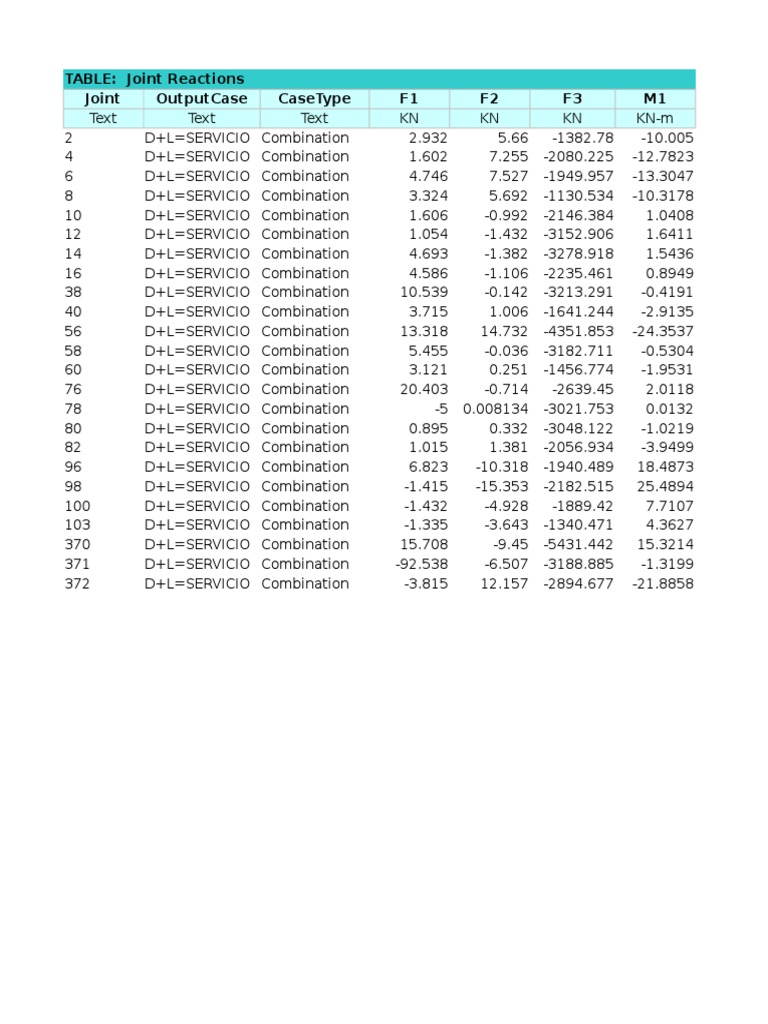 TABLE: Joint Reactions

| Joint | OutputCase | CaseType | F1 | F2 | F3 | M1 |
|---|---|---|---|---|---|---|
| Text | Text | Text | KN | KN | KN | KN-m |
| 2 | D+L=SERVICIO | Combination | 2.932 | 5.66 | -1382.78 | -10.005 |
| 4 | D+L=SERVICIO | Combination | 1.602 | 7.255 | -2080.225 | -12.7823 |
| 6 | D+L=SERVICIO | Combination | 4.746 | 7.527 | -1949.957 | -13.3047 |
| 8 | D+L=SERVICIO | Combination | 3.324 | 5.692 | -1130.534 | -10.3178 |
| 10 | D+L=SERVICIO | Combination | 1.606 | -0.992 | -2146.384 | 1.0408 |
| 12 | D+L=SERVICIO | Combination | 1.054 | -1.432 | -3152.906 | 1.6411 |
| 14 | D+L=SERVICIO | Combination | 4.693 | -1.382 | -3278.918 | 1.5436 |
| 16 | D+L=SERVICIO | Combination | 4.586 | -1.106 | -2235.461 | 0.8949 |
| 38 | D+L=SERVICIO | Combination | 10.539 | -0.142 | -3213.291 | -0.4191 |
| 40 | D+L=SERVICIO | Combination | 3.715 | 1.006 | -1641.244 | -2.9135 |
| 56 | D+L=SERVICIO | Combination | 13.318 | 14.732 | -4351.853 | -24.3537 |
| 58 | D+L=SERVICIO | Combination | 5.455 | -0.036 | -3182.711 | -0.5304 |
| 60 | D+L=SERVICIO | Combination | 3.121 | 0.251 | -1456.774 | -1.9531 |
| 76 | D+L=SERVICIO | Combination | 20.403 | -0.714 | -2639.45 | 2.0118 |
| 78 | D+L=SERVICIO | Combination | -5 | 0.008134 | -3021.753 | 0.0132 |
| 80 | D+L=SERVICIO | Combination | 0.895 | 0.332 | -3048.122 | -1.0219 |
| 82 | D+L=SERVICIO | Combination | 1.015 | 1.381 | -2056.934 | -3.9499 |
| 96 | D+L=SERVICIO | Combination | 6.823 | -10.318 | -1940.489 | 18.4873 |
| 98 | D+L=SERVICIO | Combination | -1.415 | -15.353 | -2182.515 | 25.4894 |
| 100 | D+L=SERVICIO | Combination | -1.432 | -4.928 | -1889.42 | 7.7107 |
| 103 | D+L=SERVICIO | Combination | -1.335 | -3.643 | -1340.471 | 4.3627 |
| 370 | D+L=SERVICIO | Combination | 15.708 | -9.45 | -5431.442 | 15.3214 |
| 371 | D+L=SERVICIO | Combination | -92.538 | -6.507 | -3188.885 | -1.3199 |
| 372 | D+L=SERVICIO | Combination | -3.815 | 12.157 | -2894.677 | -21.8858 |